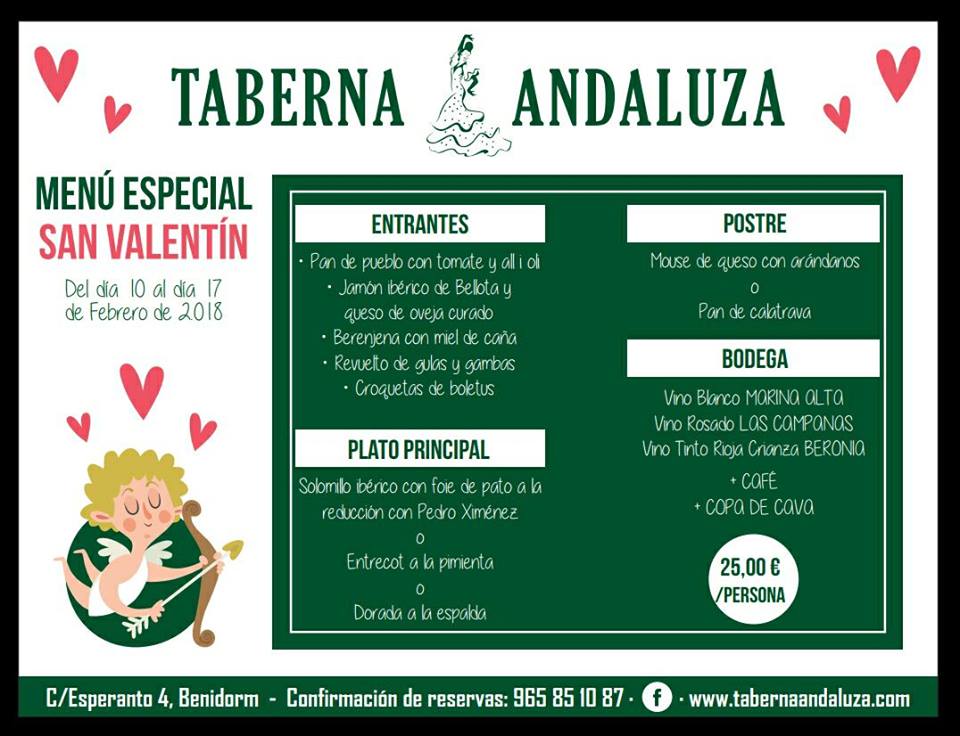 TABERNA ANDALUZA

MENÚ ESPECIAL
SAN VALENTÍN

Del día 10 al día 17 de Febrero de 2018

ENTRANTES

• Pan de pueblo con tomate y all i oli
• Jamón ibérico de Bellota y queso de oveja curado
• Berenjena con miel de caña
• Revuelto de gulas y gambas
• Croquetas de boletus

PLATO PRINCIPAL

Solomillo ibérico con foie de pato a la reducción con Pedro Ximénez
o
Entrecot a la pimienta
o
Dorada a la espalda

POSTRE

Mouse de queso con arándanos
o
Pan de calatrava

BODEGA

Vino Blanco MARINA ALTA
Vino Rosado LAS CAMPANAS
Vino Tinto Rioja Crianza BERONIA

+ CAFÉ
+ COPA DE CAVA

25,00 €
/PERSONA

C/Esperanto 4, Benidorm - Confirmación de reservas: 965 85 10 87 · f · www.tabernaandaluza.com